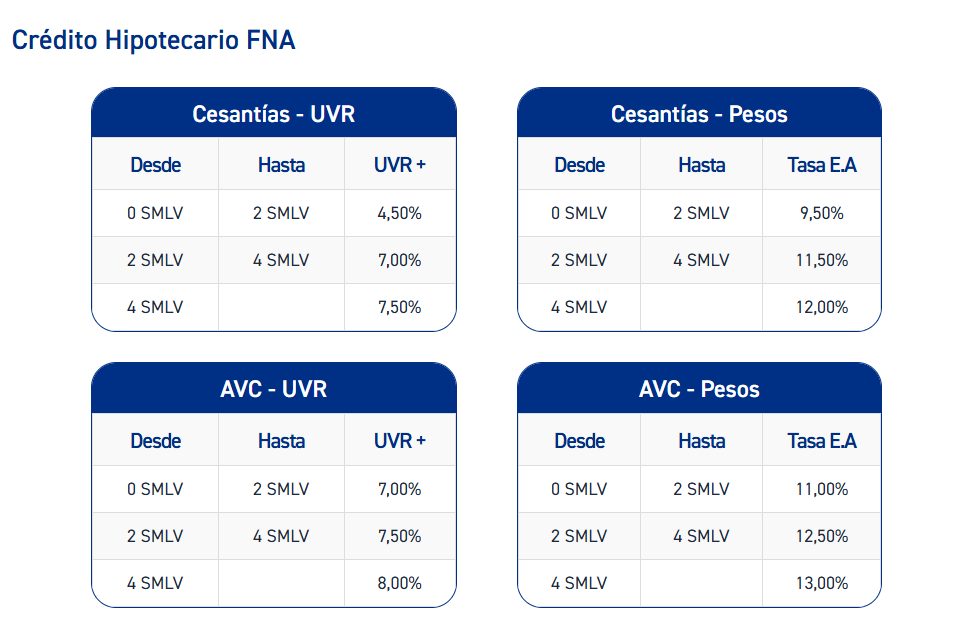 Crédito Hipotecario FNA

Cesantías - UVR

| Desde | Hasta | UVR + |
|---|---|---|
| 0 SMLV | 2 SMLV | 4,50% |
| 2 SMLV | 4 SMLV | 7,00% |
| 4 SMLV | | 7,50% |

Cesantías - Pesos

| Desde | Hasta | Tasa E.A |
|---|---|---|
| 0 SMLV | 2 SMLV | 9,50% |
| 2 SMLV | 4 SMLV | 11,50% |
| 4 SMLV | | 12,00% |

AVC - UVR

| Desde | Hasta | UVR + |
|---|---|---|
| 0 SMLV | 2 SMLV | 7,00% |
| 2 SMLV | 4 SMLV | 7,50% |
| 4 SMLV | | 8,00% |

AVC - Pesos

| Desde | Hasta | Tasa E.A |
|---|---|---|
| 0 SMLV | 2 SMLV | 11,00% |
| 2 SMLV | 4 SMLV | 12,50% |
| 4 SMLV | | 13,00% |